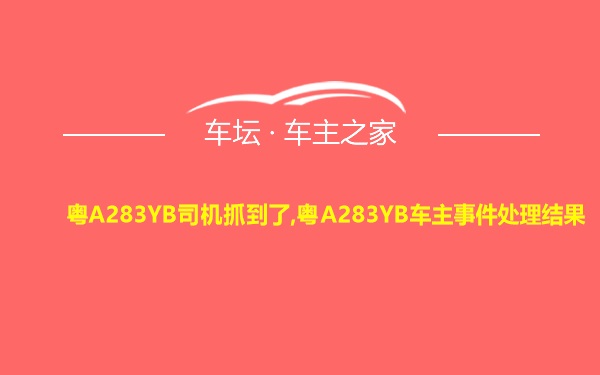 车坛 · 车主之家

粤A283YB司机抓到了,粤A283YB车主事件处理结果